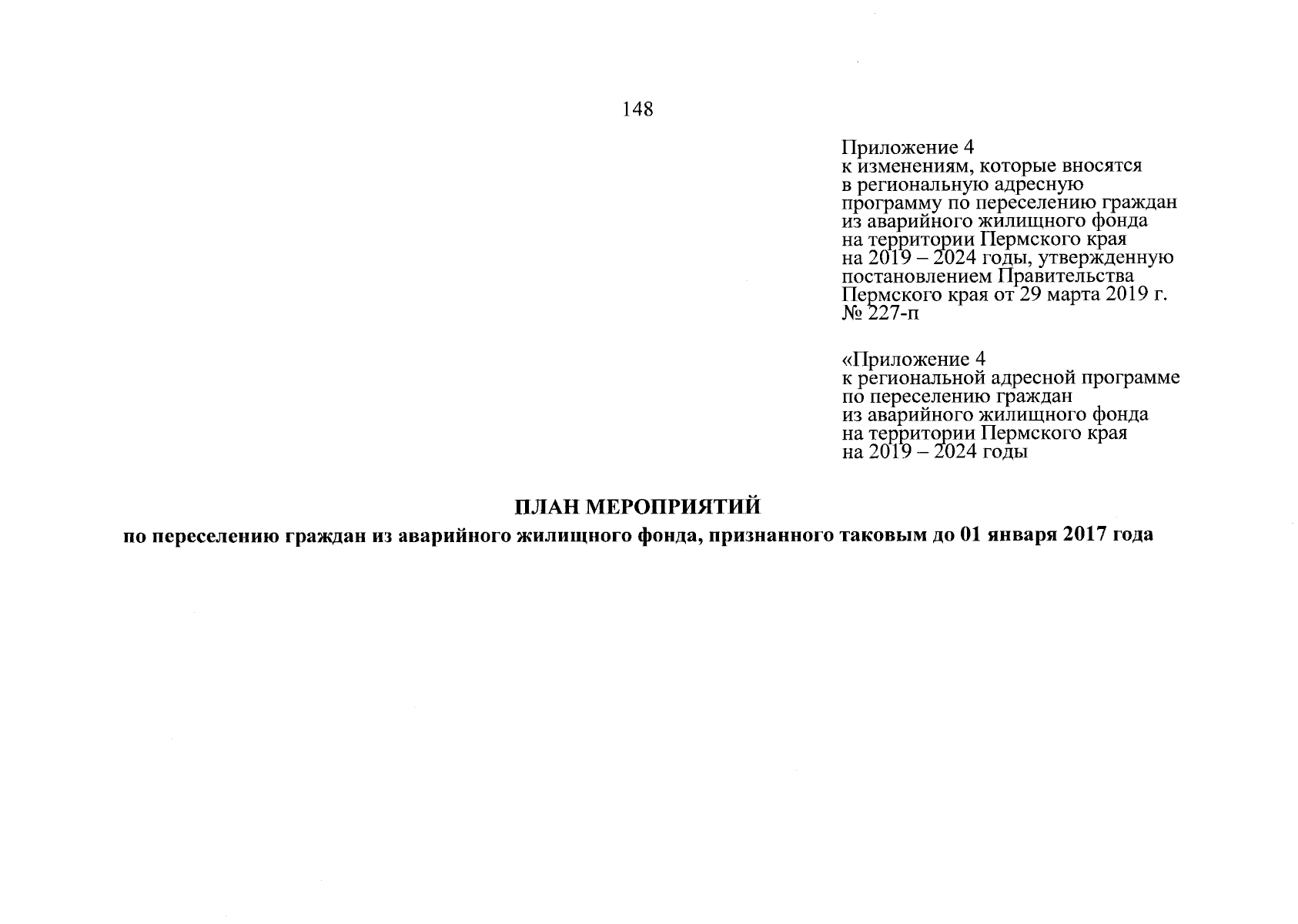 148

Приложение 4
к изменениям, которые вносятся в региональную адресную программу по переселению граждан из аварийного жилищного фонда на территории Пермского края на 2019 – 2024 годы, утвержденную постановлением Правительства Пермского края от 29 марта 2019 г. № 227-п

«Приложение 4
к региональной адресной программе по переселению граждан из аварийного жилищного фонда на территории Пермского края на 2019 – 2024 годы

ПЛАН МЕРОПРИЯТИЙ
по переселению граждан из аварийного жилищного фонда, признанного таковым до 01 января 2017 года